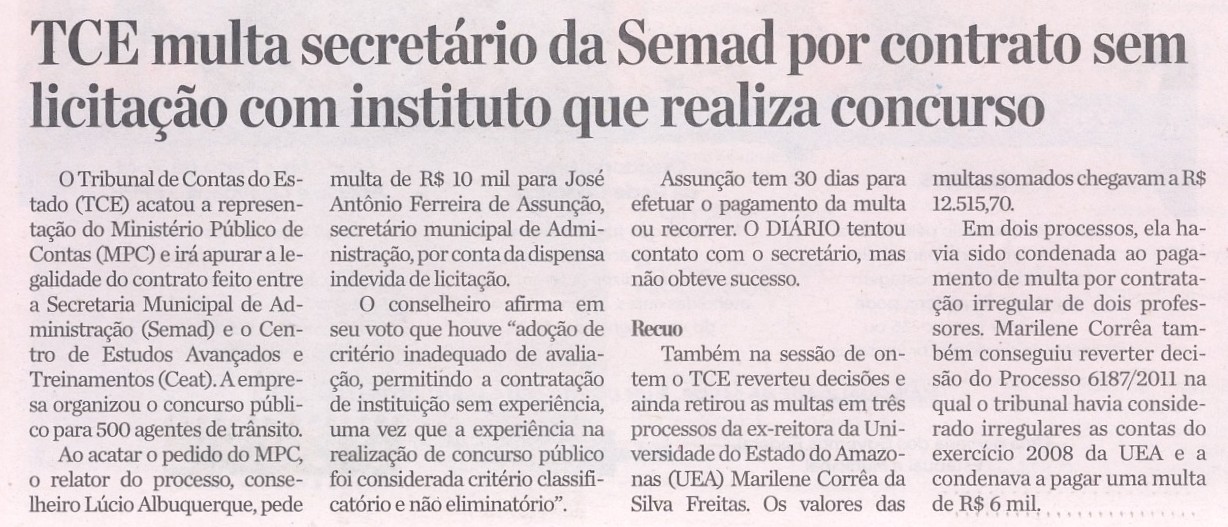 TCE multa secretário da Semad por contrato sem licitação com instituto que realiza concurso

O Tribunal de Contas do Estado (TCE) acatou a representação do Ministério Público de Contas (MPC) e irá apurar a legalidade do contrato feito entre a Secretaria Municipal de Administração (Semad) e o Centro de Estudos Avançados e Treinamentos (Ceat). A empresa organizou o concurso público para 500 agentes de trânsito.

Ao acatar o pedido do MPC, o relator do processo, conselheiro Lúcio Albuquerque, pede multa de R$ 10 mil para José Antônio Ferreira de Assunção, secretário municipal de Administração, por conta da dispensa indevida de licitação.

O conselheiro afirma em seu voto que houve "adoção de critério inadequado de avaliação, permitindo a contratação de instituição sem experiência, uma vez que a experiência na realização de concurso público foi considerada critério classificatório e não eliminatório".

Assunção tem 30 dias para efetuar o pagamento da multa ou recorrer. O DIÁRIO tentou contato com o secretário, mas não obteve sucesso.

Recuo

Também na sessão de ontem o TCE reverteu decisões e ainda retirou as multas em três processos da ex-reitora da Universidade do Estado do Amazonas (UEA) Marilene Corrêa da Silva Freitas. Os valores das multas somados chegavam a R$ 12.515,70.

Em dois processos, ela havia sido condenada ao pagamento de multa por contratação irregular de dois professores. Marilene Corrêa também conseguiu reverter decisão do Processo 6187/2011 na qual o tribunal havia considerado irregulares as contas do exercício 2008 da UEA e a condenava a pagar uma multa de R$ 6 mil.